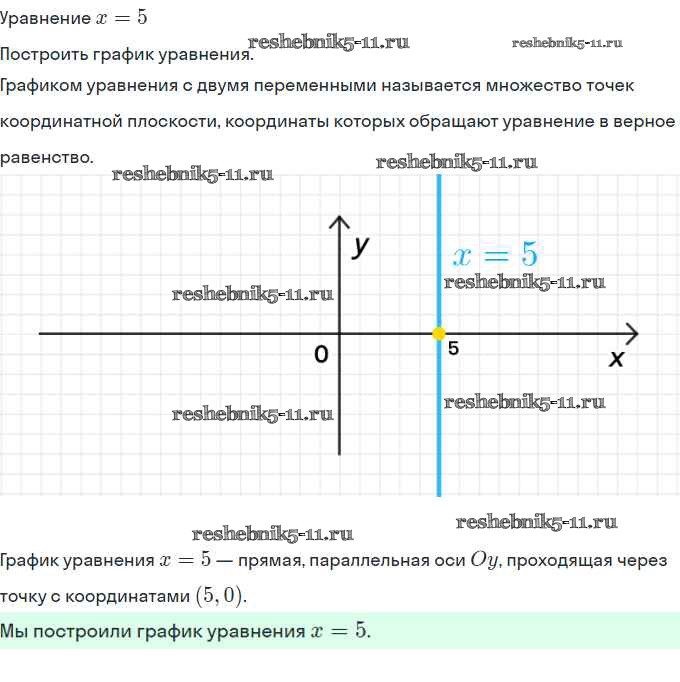 Уравнение $x = 5$

reshebnik5-11.ru reshebnik5-11.ru

Построить график уравнения.

Графиком уравнения с двумя переменными называется множество точек координатной плоскости, координаты которых обращают уравнение в верное равенство.

reshebnik5-11.ru reshebnik5-11.ru

$y$

$x = 5$

reshebnik5-11.ru reshebnik5-11.ru

0 5 $x$

reshebnik5-11.ru reshebnik5-11.ru

reshebnik5-11.ru reshebnik5-11.ru

График уравнения $x = 5$ — прямая, параллельная оси $Oy$, проходящая через точку с координатами $(5, 0)$.

Мы построили график уравнения $x = 5$.